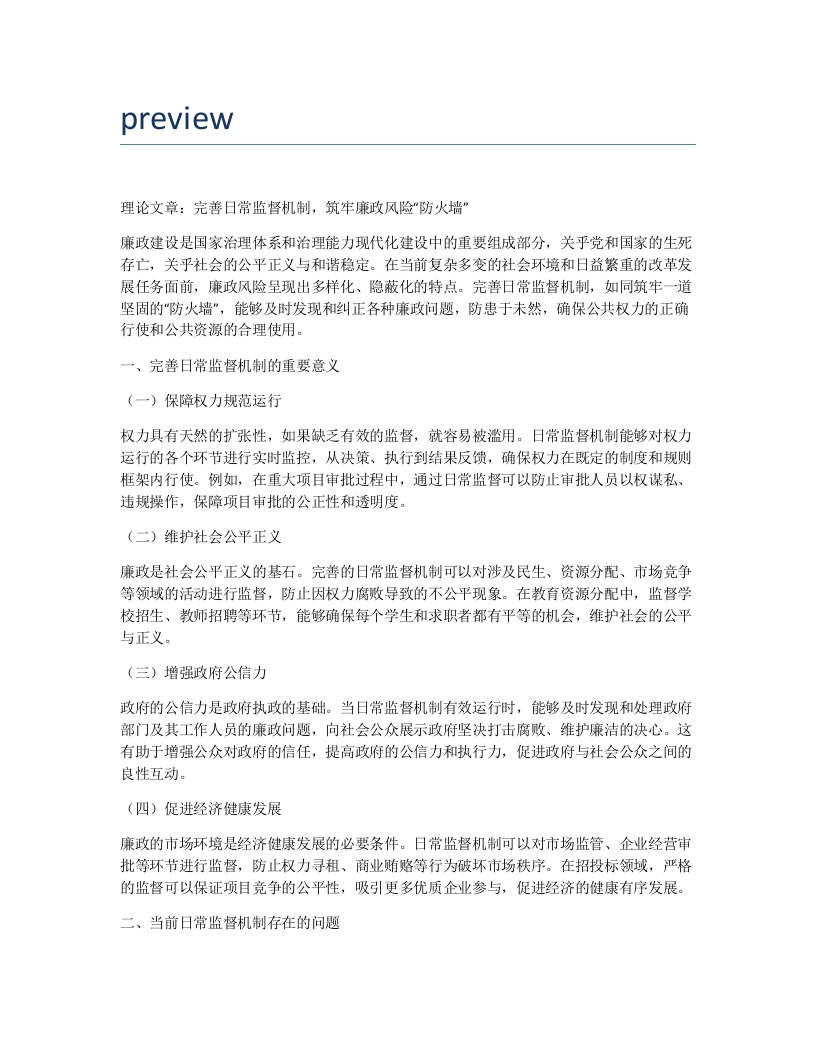 preview

理论文章：完善日常监督机制，筑牢廉政风险“防火墙”

廉政建设是国家治理体系和治理能力现代化建设中的重要组成部分，关乎党和国家的生死存亡，关乎社会的公平正义与和谐稳定。在当前复杂多变的社会环境和日益繁重的改革发展任务面前，廉政风险呈现出多样化、隐蔽化的特点。完善日常监督机制，如同筑牢一道坚固的“防火墙”，能够及时发现和纠正各种廉政问题，防患于未然，确保公共权力的正确行使和公共资源的合理使用。

一、完善日常监督机制的重要意义

（一）保障权力规范运行

权力具有天然的扩张性，如果缺乏有效的监督，就容易被滥用。日常监督机制能够对权力运行的各个环节进行实时监控，从决策、执行到结果反馈，确保权力在既定的制度和规则框架内行使。例如，在重大项目审批过程中，通过日常监督可以防止审批人员以权谋私、违规操作，保障项目审批的公正性和透明度。

（二）维护社会公平正义

廉政是社会公平正义的基石。完善的日常监督机制可以对涉及民生、资源分配、市场竞争等领域的活动进行监督，防止因权力腐败导致的不公平现象。在教育资源分配中，监督学校招生、教师招聘等环节，能够确保每个学生和求职者都有平等的机会，维护社会的公平与正义。

（三）增强政府公信力

政府的公信力是政府执政的基础。当日常监督机制有效运行时，能够及时发现和处理政府部门及其工作人员的廉政问题，向社会公众展示政府坚决打击腐败、维护廉洁的决心。这有助于增强公众对政府的信任，提高政府的公信力和执行力，促进政府与社会公众之间的良性互动。

（四）促进经济健康发展

廉政的市场环境是经济健康发展的必要条件。日常监督机制可以对市场监管、企业经营审批等环节进行监督，防止权力寻租、商业贿赂等行为破坏市场秩序。在招投标领域，严格的监督可以保证项目竞争的公平性，吸引更多优质企业参与，促进经济的健康有序发展。

二、当前日常监督机制存在的问题